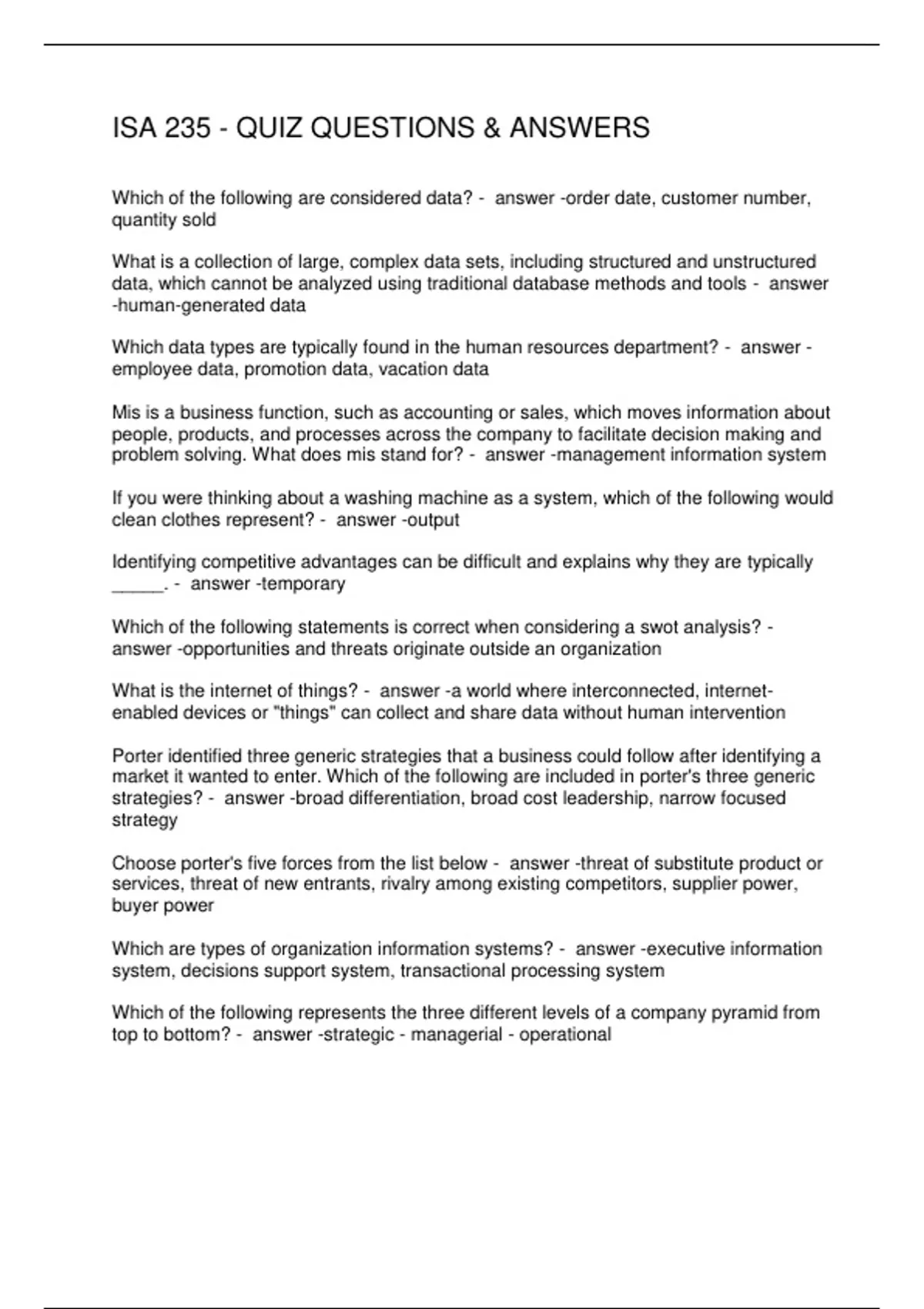 ISA 235 - QUIZ QUESTIONS & ANSWERS

Which of the following are considered data? - answer -order date, customer number, quantity sold

What is a collection of large, complex data sets, including structured and unstructured data, which cannot be analyzed using traditional database methods and tools - answer -human-generated data

Which data types are typically found in the human resources department? - answer -employee data, promotion data, vacation data

Mis is a business function, such as accounting or sales, which moves information about people, products, and processes across the company to facilitate decision making and problem solving. What does mis stand for? - answer -management information system

If you were thinking about a washing machine as a system, which of the following would clean clothes represent? - answer -output

Identifying competitive advantages can be difficult and explains why they are typically _____. - answer -temporary

Which of the following statements is correct when considering a swot analysis? - answer -opportunities and threats originate outside an organization

What is the internet of things? - answer -a world where interconnected, internet-enabled devices or "things" can collect and share data without human intervention

Porter identified three generic strategies that a business could follow after identifying a market it wanted to enter. Which of the following are included in porter's three generic strategies? - answer -broad differentiation, broad cost leadership, narrow focused strategy

Choose porter's five forces from the list below - answer -threat of substitute product or services, threat of new entrants, rivalry among existing competitors, supplier power, buyer power

Which are types of organization information systems? - answer -executive information system, decisions support system, transactional processing system

Which of the following represents the three different levels of a company pyramid from top to bottom? - answer -strategic - managerial - operational